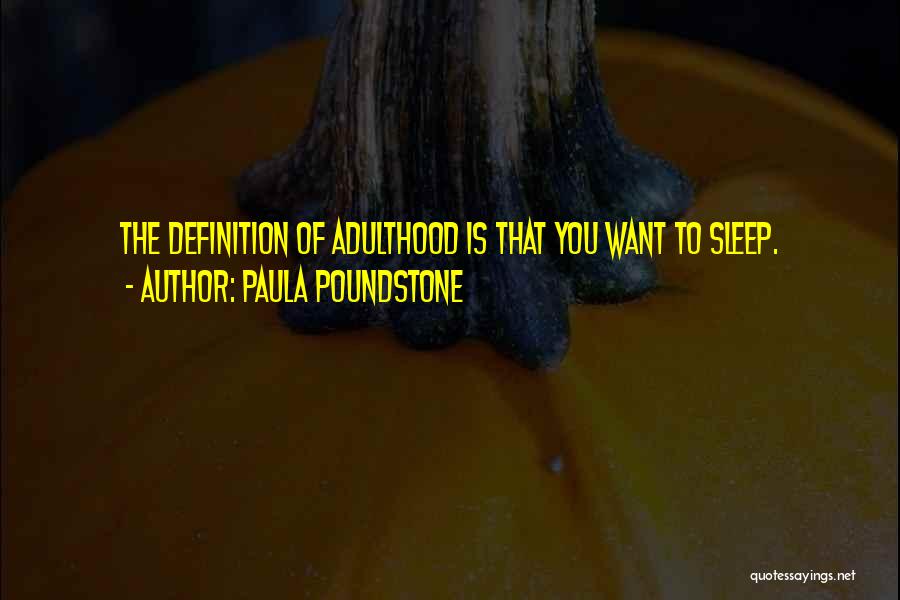 THE DEFINITION OF ADULTHOOD IS THAT YOU WANT TO SLEEP.
- AUTHOR: PAULA POUNDSTONE

quotessayings.net